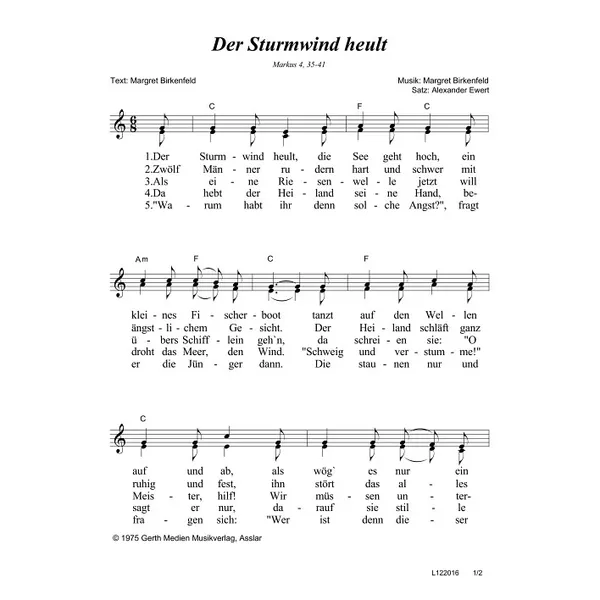 Der Sturmwind heult

Markus 4, 35-41

Text: Margret Birkenfeld

Musik: Margret Birkenfeld
Satz: Alexander Ewert

C F C

1.Der Sturm - wind heult, die See geht hoch, ein
2.Zwölf Män - ner ru - dern hart und schwer mit
3.Als ei - ne Rie - sen - wel - le jetzt will
4.Da hebt der Hei - land sei - ne Hand, be-
5."Wa - rum habt ihr denn sol - che Angst?", fragt

Am F C F

klei - nes Fi - scher - boot tanzt auf den Wel - len
ängst - li - chem Ge - sicht. Der Hei - land schläft ganz
ü - bers Schiff - lein geh`n, da schrei - en sie: "O
droht das Meer, den Wind. "Schweig und ver - stum - me!"
er die Jün - ger dann. Die stau - nen nur und

C

auf und ab, als wög` es nur ein
ruhig und fest, ihn stört das al - les
Meis - ter, hilf! Wir müs - sen un - ter-
sagt er nur, da - rauf sie stil - le
fra - gen sich: "Wer ist denn die - ser

© 1975 Gerth Medien Musikverlag, Asslar

L122016 1/2